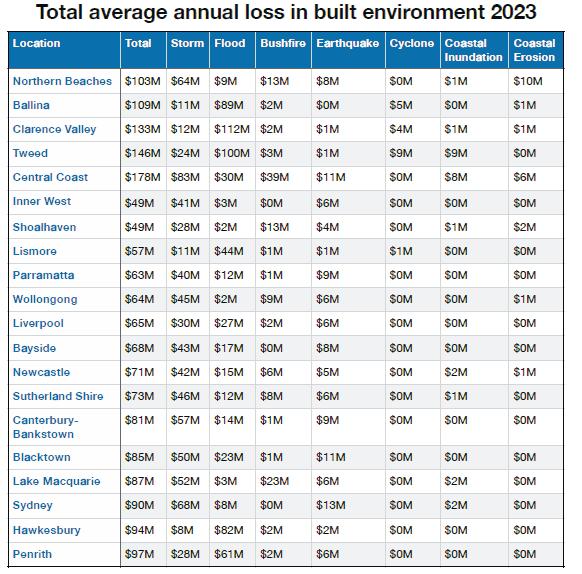 Total average annual loss in built environment 2023

| Location | Total | Storm | Flood | Bushfire | Earthquake | Cyclone | Coastal Inundation | Coastal Erosion |
|---|---|---|---|---|---|---|---|---|
| Northern Beaches | \$103M | \$64M | \$9M | \$13M | \$8M | \$0M | \$1M | \$10M |
| Ballina | \$109M | \$11M | \$89M | \$2M | \$0M | \$5M | \$0M | \$1M |
| Clarence Valley | \$133M | \$12M | \$112M | \$2M | \$1M | \$4M | \$1M | \$1M |
| Tweed | \$146M | \$24M | \$100M | \$3M | \$1M | \$9M | \$9M | \$0M |
| Central Coast | \$178M | \$83M | \$30M | \$39M | \$11M | \$0M | \$8M | \$6M |
| Inner West | \$49M | \$41M | \$3M | \$0M | \$6M | \$0M | \$0M | \$0M |
| Shoalhaven | \$49M | \$28M | \$2M | \$13M | \$4M | \$0M | \$1M | \$2M |
| Lismore | \$57M | \$11M | \$44M | \$1M | \$1M | \$1M | \$0M | \$0M |
| Parramatta | \$63M | \$40M | \$12M | \$1M | \$9M | \$0M | \$0M | \$0M |
| Wollongong | \$64M | \$45M | \$2M | \$9M | \$6M | \$0M | \$0M | \$1M |
| Liverpool | \$65M | \$30M | \$27M | \$2M | \$6M | \$0M | \$0M | \$0M |
| Bayside | \$68M | \$43M | \$17M | \$0M | \$8M | \$0M | \$0M | \$0M |
| Newcastle | \$71M | \$42M | \$15M | \$6M | \$5M | \$0M | \$2M | \$1M |
| Sutherland Shire | \$73M | \$46M | \$12M | \$8M | \$6M | \$0M | \$1M | \$0M |
| Canterbury-Bankstown | \$81M | \$57M | \$14M | \$1M | \$9M | \$0M | \$0M | \$0M |
| Blacktown | \$85M | \$50M | \$23M | \$1M | \$11M | \$0M | \$0M | \$0M |
| Lake Macquarie | \$87M | \$52M | \$3M | \$23M | \$6M | \$0M | \$2M | \$0M |
| Sydney | \$90M | \$68M | \$8M | \$0M | \$13M | \$0M | \$2M | \$0M |
| Hawkesbury | \$94M | \$8M | \$82M | \$2M | \$2M | \$0M | \$0M | \$0M |
| Penrith | \$97M | \$28M | \$61M | \$2M | \$6M | \$0M | \$0M | \$0M |